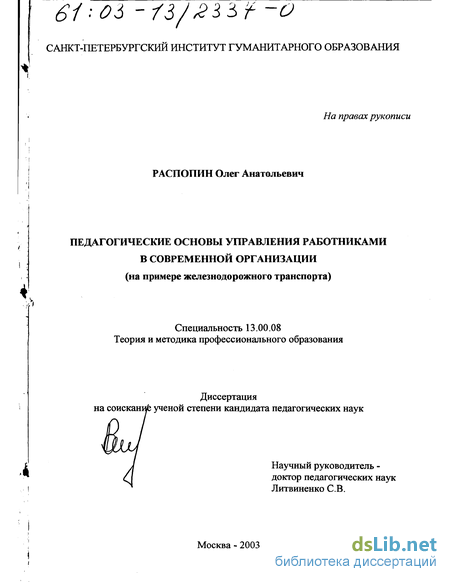 61:03-13/2337-0

САНКТ-ПЕТЕРБУРГСКИЙ ИНСТИТУТ ГУМАНИТАРНОГО ОБРАЗОВАНИЯ

На правах рукописи

РАСПОПИН Олег Анатольевич

ПЕДАГОГИЧЕСКИЕ ОСНОВЫ УПРАВЛЕНИЯ РАБОТНИКАМИ В СОВРЕМЕННОЙ ОРГАНИЗАЦИИ
(на примере железнодорожного транспорта)

Специальность 13.00.08
Теория и методика профессионального образования

Диссертация
на соискание ученой степени кандидата педагогических наук

Научный руководитель -
доктор педагогических наук
Литвиненко С.В.

Москва - 2003

dsLib.net
библиотека диссертаций